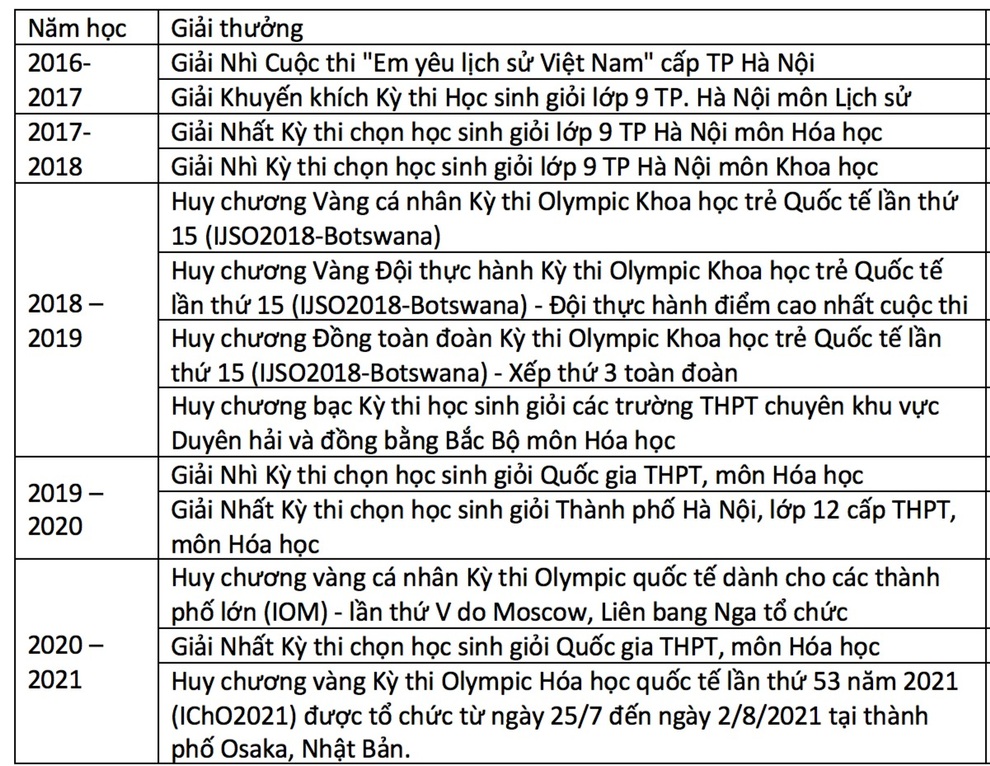 | Năm học | Giải thưởng |
|---|---|
| 2016-2017 | Giải Nhì Cuộc thi "Em yêu lịch sử Việt Nam" cấp TP Hà Nội |
| | Giải Khuyến khích Kỳ thi Học sinh giỏi lớp 9 TP. Hà Nội môn Lịch sử |
| 2017-2018 | Giải Nhất Kỳ thi chọn học sinh giỏi lớp 9 TP Hà Nội môn Hóa học |
| | Giải Nhì Kỳ thi chọn học sinh giỏi lớp 9 TP Hà Nội môn Khoa học |
| 2018 – 2019 | Huy chương Vàng cá nhân Kỳ thi Olympic Khoa học trẻ Quốc tế lần thứ 15 (IJSO2018-Botswana) |
| | Huy chương Vàng Đội thực hành Kỳ thi Olympic Khoa học trẻ Quốc tế lần thứ 15 (IJSO2018-Botswana) - Đội thực hành điểm cao nhất cuộc thi |
| | Huy chương Đồng toàn đoàn Kỳ thi Olympic Khoa học trẻ Quốc tế lần thứ 15 (IJSO2018-Botswana) - Xếp thứ 3 toàn đoàn |
| | Huy chương bạc Kỳ thi học sinh giỏi các trường THPT chuyên khu vực Duyên hải và đồng bằng Bắc Bộ môn Hóa học |
| 2019 – 2020 | Giải Nhì Kỳ thi chọn học sinh giỏi Quốc gia THPT, môn Hóa học |
| | Giải Nhất Kỳ thi chọn học sinh giỏi Thành phố Hà Nội, lớp 12 cấp THPT, môn Hóa học |
| 2020 – 2021 | Huy chương vàng cá nhân Kỳ thi Olympic quốc tế dành cho các thành phố lớn (IOM) - lần thứ V do Moscow, Liên bang Nga tổ chức |
| | Giải Nhất Kỳ thi chọn học sinh giỏi Quốc gia THPT, môn Hóa học |
| | Huy chương vàng Kỳ thi Olympic Hóa học quốc tế lần thứ 53 năm 2021 (IChO2021) được tổ chức từ ngày 25/7 đến ngày 2/8/2021 tại thành phố Osaka, Nhật Bản. |